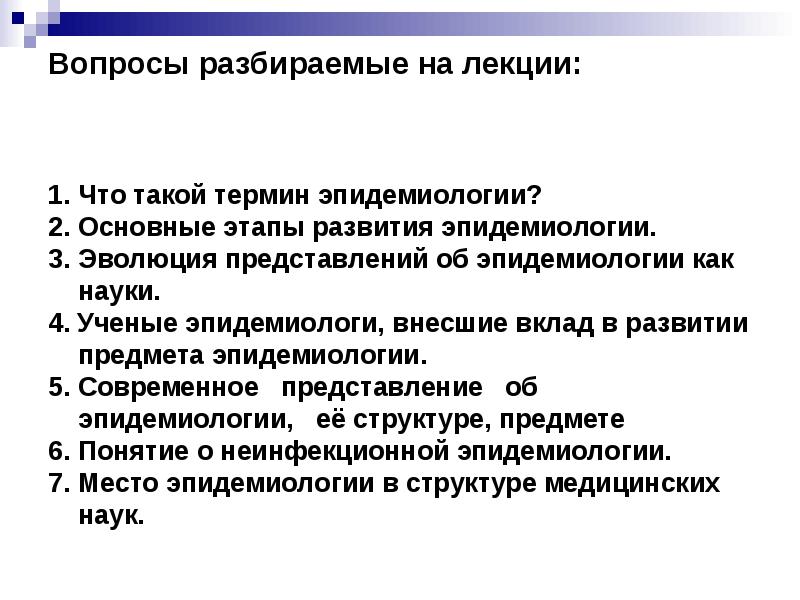 Вопросы разбираемые на лекции:

1. Что такой термин эпидемиологии?
2. Основные этапы развития эпидемиологии.
3. Эволюция представлений об эпидемиологии как науки.
4. Ученые эпидемиологи, внесшие вклад в развитии предмета эпидемиологии.
5. Современное представление об эпидемиологии, её структуре, предмете
6. Понятие о неинфекционной эпидемиологии.
7. Место эпидемиологии в структуре медицинских наук.